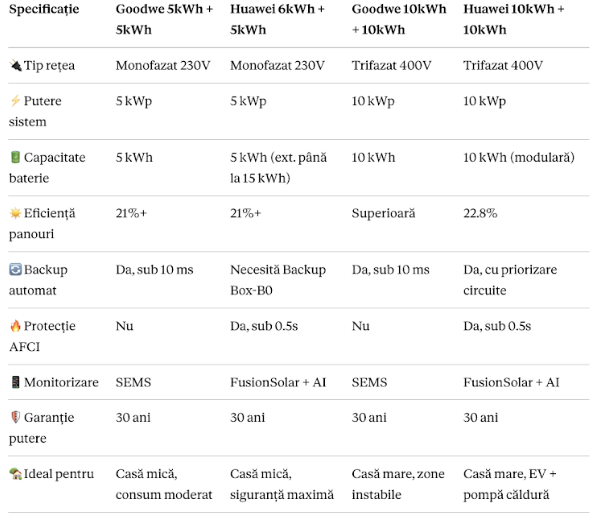 | Specificație | Goodwe 5kWh + 5kWh | Huawei 6kWh + 5kWh | Goodwe 10kWh + 10kWh | Huawei 10kWh + 10kWh |
|---|---|---|---|---|
| 🔌 Tip rețea | Monofazat 230V | Monofazat 230V | Trifazat 400V | Trifazat 400V |
| ⚡ Putere sistem | 5 kWp | 5 kWp | 10 kWp | 10 kWp |
| 🔋 Capacitate baterie | 5 kWh | 5 kWh (ext. până la 15 kWh) | 10 kWh | 10 kWh (modulară) |
| ☀️ Eficiență panouri | 21%+ | 21%+ | Superioară | 22.8% |
| 🔄 Backup automat | Da, sub 10 ms | Necesită Backup Box-B0 | Da, sub 10 ms | Da, cu priorizare circuite |
| 🔥 Protecție AFCI | Nu | Da, sub 0.5s | Nu | Da, sub 0.5s |
| 📱 Monitorizare | SEMS | FusionSolar + AI | SEMS | FusionSolar + AI |
| 🛡️ Garanție putere | 30 ani | 30 ani | 30 ani | 30 ani |
| 🏡 Ideal pentru | Casă mică, consum moderat | Casă mică, siguranță maximă | Casă mare, zone instabile | Casă mare, EV + pompă căldură |